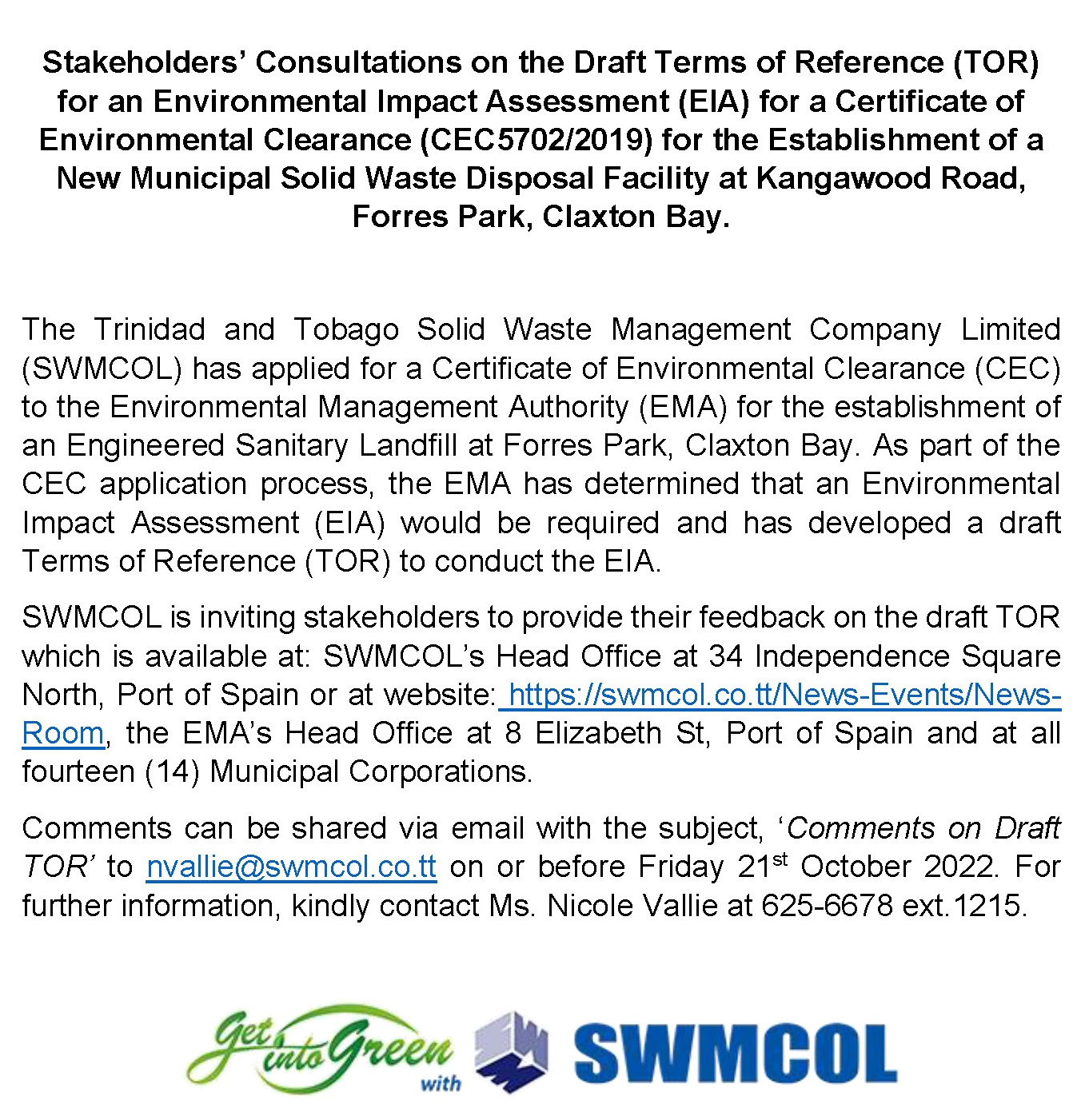 Stakeholders' Consultations on the Draft Terms of Reference (TOR) for an Environmental Impact Assessment (EIA) for a Certificate of Environmental Clearance (CEC5702/2019) for the Establishment of a New Municipal Solid Waste Disposal Facility at Kangawood Road, Forres Park, Claxton Bay.

The Trinidad and Tobago Solid Waste Management Company Limited (SWMCOL) has applied for a Certificate of Environmental Clearance (CEC) to the Environmental Management Authority (EMA) for the establishment of an Engineered Sanitary Landfill at Forres Park, Claxton Bay. As part of the CEC application process, the EMA has determined that an Environmental Impact Assessment (EIA) would be required and has developed a draft Terms of Reference (TOR) to conduct the EIA.

SWMCOL is inviting stakeholders to provide their feedback on the draft TOR which is available at: SWMCOL's Head Office at 34 Independence Square North, Port of Spain or at website: https://swmcol.co.tt/News-Events/News-Room, the EMA's Head Office at 8 Elizabeth St, Port of Spain and at all fourteen (14) Municipal Corporations.

Comments can be shared via email with the subject, 'Comments on Draft TOR' to nvallie@swmcol.co.tt on or before Friday 21$^{st}$ October 2022. For further information, kindly contact Ms. Nicole Vallie at 625-6678 ext.1215.

Get into Green with SWMCOL